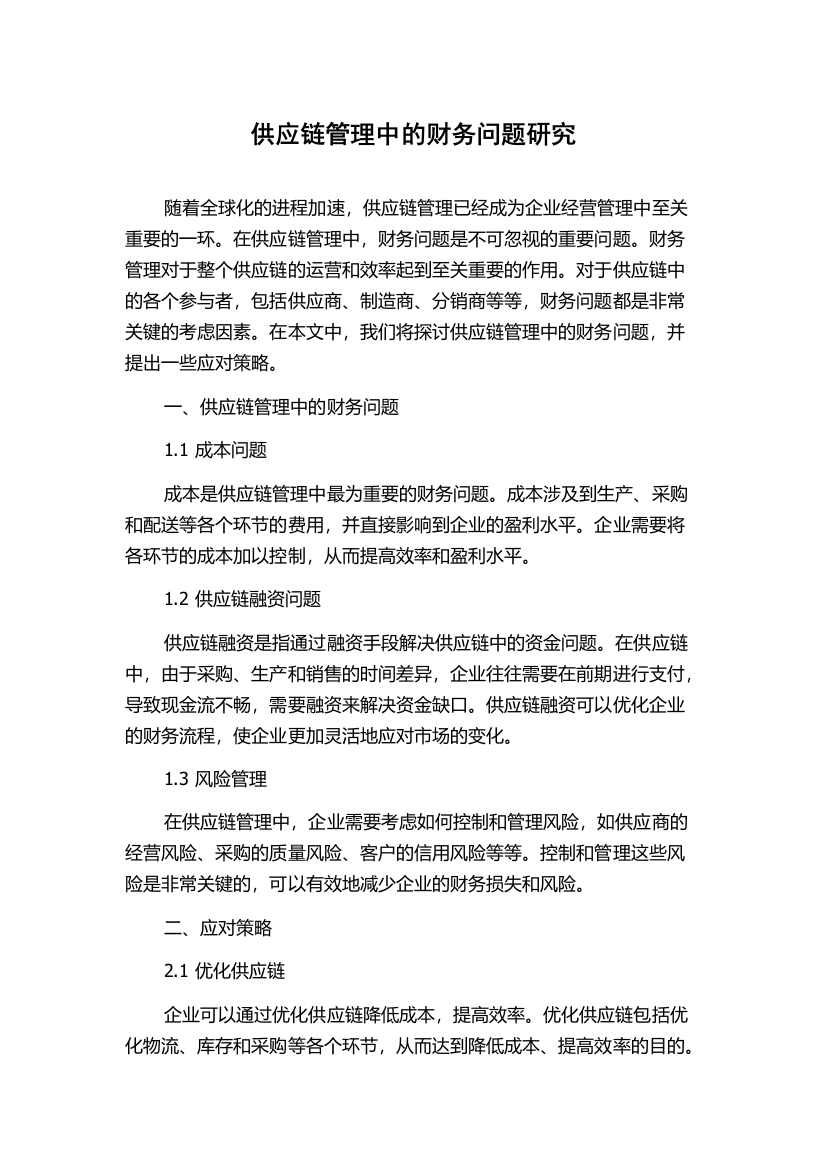 供应链管理中的财务问题研究

随着全球化的进程加速，供应链管理已经成为企业经营管理中至关重要的一环。在供应链管理中，财务问题是不可忽视的重要问题。财务管理对于整个供应链的运营和效率起到至关重要的作用。对于供应链中的各个参与者，包括供应商、制造商、分销商等等，财务问题都是非常关键的考虑因素。在本文中，我们将探讨供应链管理中的财务问题，并提出一些应对策略。

一、供应链管理中的财务问题

1.1 成本问题

成本是供应链管理中最为重要的财务问题。成本涉及到生产、采购和配送等各个环节的费用，并直接影响到企业的盈利水平。企业需要将各环节的成本加以控制，从而提高效率和盈利水平。

1.2 供应链融资问题

供应链融资是指通过融资手段解决供应链中的资金问题。在供应链中，由于采购、生产和销售的时间差异，企业往往需要在前期进行支付，导致现金流不畅，需要融资来解决资金缺口。供应链融资可以优化企业的财务流程，使企业更加灵活地应对市场的变化。

1.3 风险管理

在供应链管理中，企业需要考虑如何控制和管理风险，如供应商的经营风险、采购的质量风险、客户的信用风险等等。控制和管理这些风险是非常关键的，可以有效地减少企业的财务损失和风险。

二、应对策略

2.1 优化供应链

企业可以通过优化供应链降低成本，提高效率。优化供应链包括优化物流、库存和采购等各个环节，从而达到降低成本、提高效率的目的。